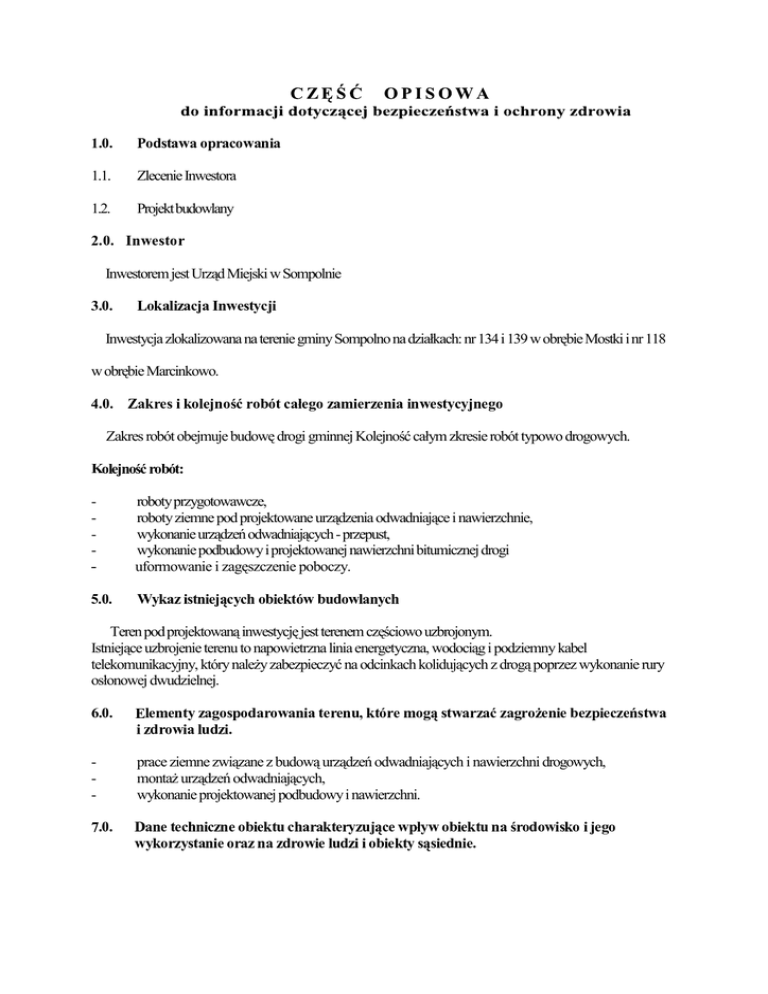 CZĘŚĆ OPISOWA
do informacji dotyczącej bezpieczeństwa i ochrony zdrowia

1.0. Podstawa opracowania

1.1. Zlecenie Inwestora

1.2. Projekt budowlany

2.0. Inwestor

Inwestorem jest Urząd Miejski w Sompolnie

3.0. Lokalizacja Inwestycji

Inwestycja zlokalizowana na terenie gminy Sompolno na działkach: nr 134 i 139 w obrębie Mostki i nr 118 w obrębie Marcinkowo.

4.0. Zakres i kolejność robót całego zamierzenia inwestycyjnego

Zakres robót obejmuje budowę drogi gminnej Kolejność całym zkresie robót typowo drogowych.

Kolejność robót:

- roboty przygotowawcze,
- roboty ziemne pod projektowane urządzenia odwadniające i nawierzchnie,
- wykonanie urządzeń odwadniających - przepust,
- wykonanie podbudowy i projektowanej nawierzchni bitumicznej drogi
- uformowanie i zagęszczenie poboczy.

5.0. Wykaz istniejących obiektów budowlanych

Teren pod projektowaną inwestycję jest terenem częściowo uzbrojonym. Istniejące uzbrojenie terenu to napowietrzna linia energetyczna, wodociąg i podziemny kabel telekomunikacyjny, który należy zabezpieczyć na odcinkach kolidujących z drogą poprzez wykonanie rury osłonowej dwudzielnej.

6.0. Elementy zagospodarowania terenu, które mogą stwarzać zagrożenie bezpieczeństwa i zdrowia ludzi.

- prace ziemne związane z budową urządzeń odwadniających i nawierzchni drogowych,
- montaż urządzeń odwadniających,
- wykonanie projektowanej podbudowy i nawierzchni.

7.0. Dane techniczne obiektu charakteryzujące wpływ obiektu na środowisko i jego wykorzystanie oraz na zdrowie ludzi i obiekty sąsiednie.